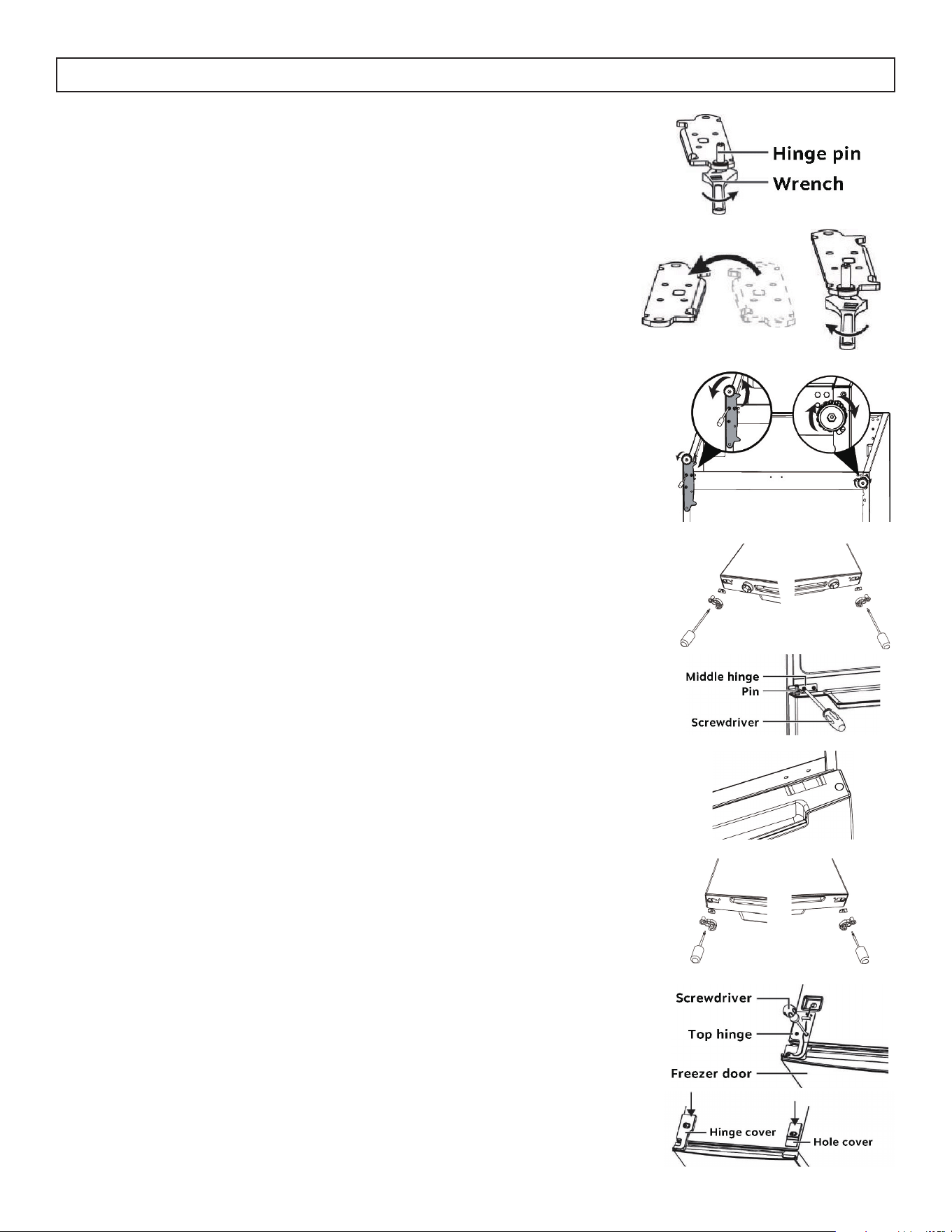 Hinge pin
Wrench

Middle hinge
Pin
Screwdriver

Screwdriver
Top hinge
Freezer door

Hinge cover
Hole cover